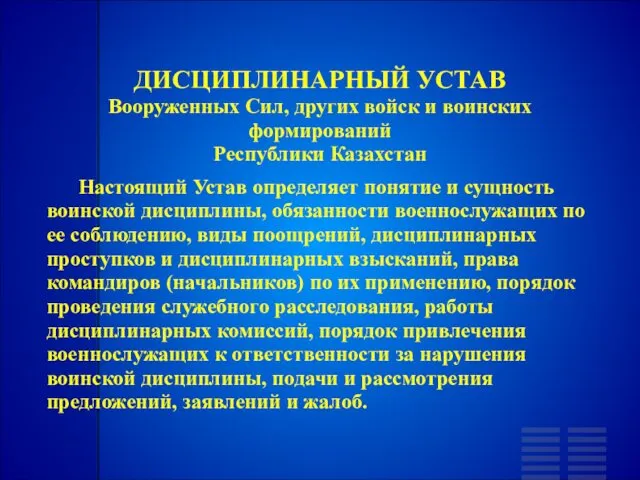 ДИСЦИПЛИНАРНЫЙ УСТАВ
Вооруженных Сил, других войск и воинских формирований
Республики Казахстан

Настоящий Устав определяет понятие и сущность воинской дисциплины, обязанности военнослужащих по ее соблюдению, виды поощрений, дисциплинарных проступков и дисциплинарных взысканий, права командиров (начальников) по их применению, порядок проведения служебного расследования, работы дисциплинарных комиссий, порядок привлечения военнослужащих к ответственности за нарушения воинской дисциплины, подачи и рассмотрения предложений, заявлений и жалоб.